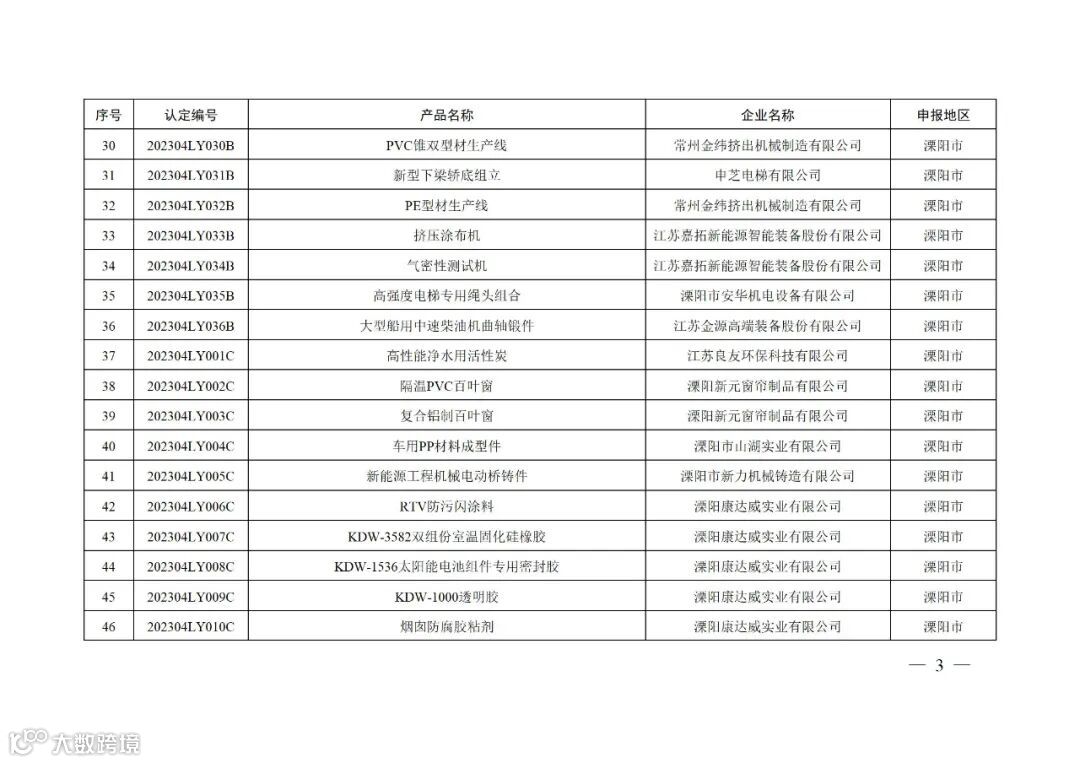 | 序号 | 认定编号 | 产品名称 | 企业名称 | 申报地区 |
|---|---|---|---|---|
| 30 | 202304LY030B | PVC锥双型材生产线 | 常州金纬挤出机械制造有限公司 | 溧阳市 |
| 31 | 202304LY031B | 新型下梁轿底组立 | 申芝电梯有限公司 | 溧阳市 |
| 32 | 202304LY032B | PE型材生产线 | 常州金纬挤出机械制造有限公司 | 溧阳市 |
| 33 | 202304LY033B | 挤压涂布机 | 江苏嘉拓新能源智能装备股份有限公司 | 溧阳市 |
| 34 | 202304LY034B | 气密性测试机 | 江苏嘉拓新能源智能装备股份有限公司 | 溧阳市 |
| 35 | 202304LY035B | 高强度电梯专用绳头组合 | 溧阳市安华机电设备有限公司 | 溧阳市 |
| 36 | 202304LY036B | 大型船用中速柴油机曲轴锻件 | 江苏金源高端装备股份有限公司 | 溧阳市 |
| 37 | 202304LY001C | 高性能净水用活性炭 | 江苏良友环保科技有限公司 | 溧阳市 |
| 38 | 202304LY002C | 隔温PVC百叶窗 | 溧阳新元窗帘制品有限公司 | 溧阳市 |
| 39 | 202304LY003C | 复合铝制百叶窗 | 溧阳新元窗帘制品有限公司 | 溧阳市 |
| 40 | 202304LY004C | 车用PP材料成型件 | 溧阳市山湖实业有限公司 | 溧阳市 |
| 41 | 202304LY005C | 新能源工程机械电动桥铸件 | 溧阳市新力机械铸造有限公司 | 溧阳市 |
| 42 | 202304LY006C | RTV防污闪涂料 | 溧阳康达威实业有限公司 | 溧阳市 |
| 43 | 202304LY007C | KDW-3582双组份室温固化硅橡胶 | 溧阳康达威实业有限公司 | 溧阳市 |
| 44 | 202304LY008C | KDW-1536太阳能电池组件专用密封胶 | 溧阳康达威实业有限公司 | 溧阳市 |
| 45 | 202304LY009C | KDW-1000透明胶 | 溧阳康达威实业有限公司 | 溧阳市 |
| 46 | 202304LY010C | 烟囱防腐胶粘剂 | 溧阳康达威实业有限公司 | 溧阳市 |

— 3 —

大数跨境